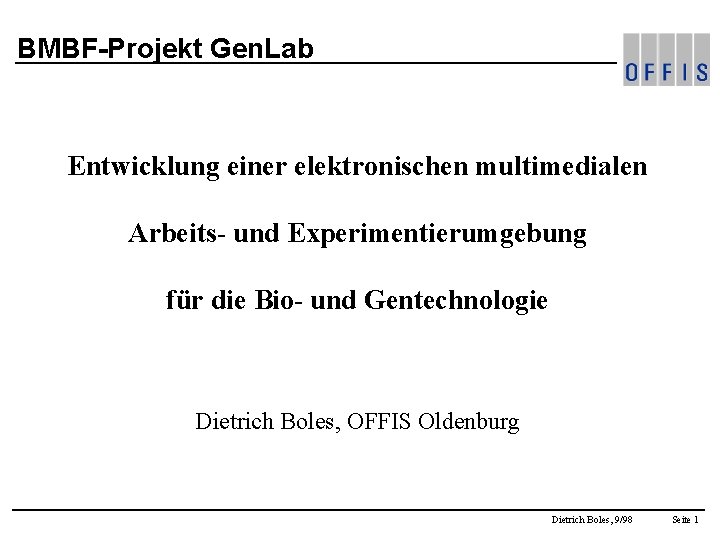 BMBF-Projekt GenLab

OFFIS

Entwicklung einer elektronischen multimedialen

Arbeits- und Experimentierumgebung

für die Bio- und Gentechnologie

Dietrich Boles, OFFIS Oldenburg

Dietrich Boles, 9/98 Seite 1